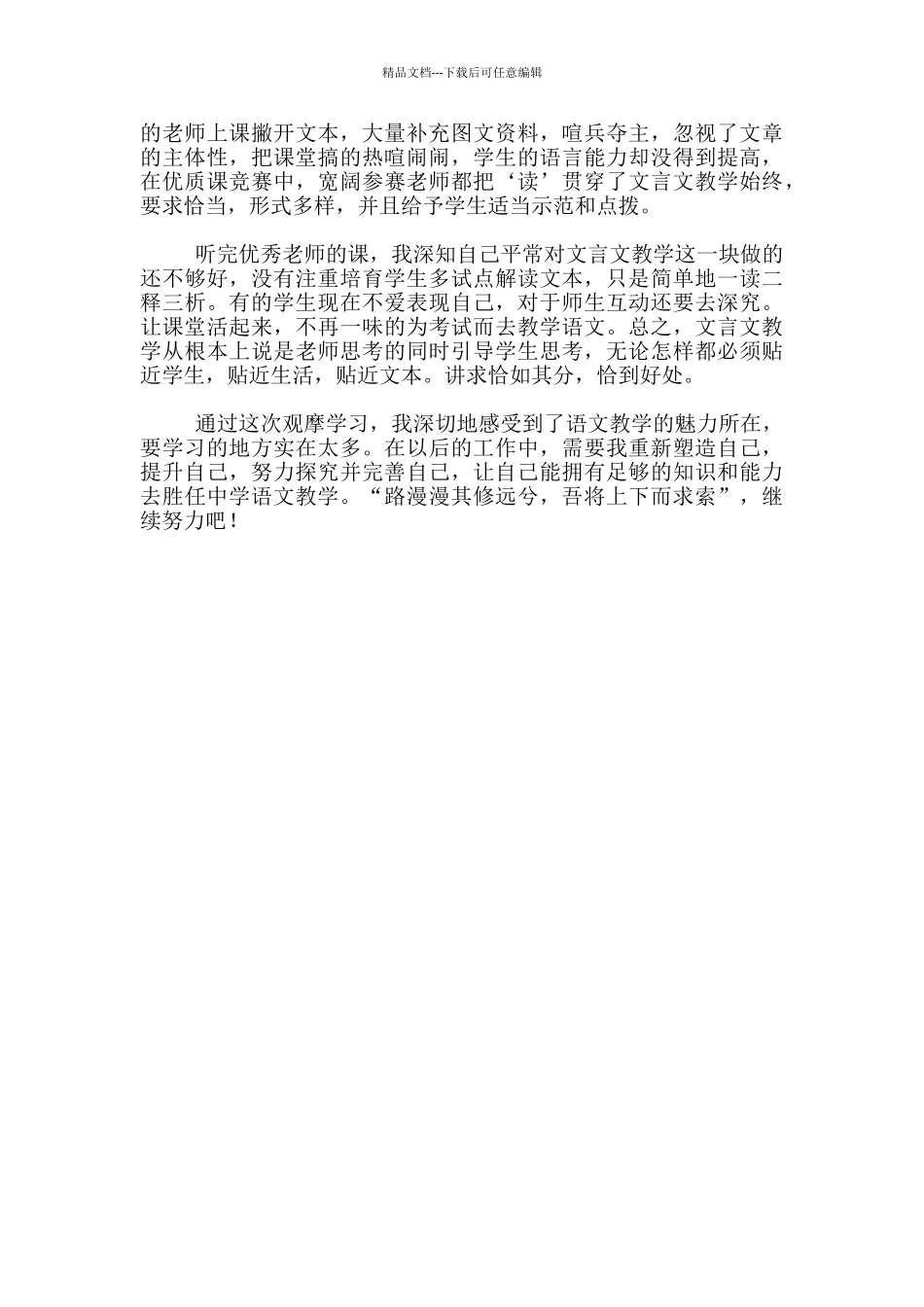 精品文档---下载后可任意编辑

的老师上课撇开文本，大量补充图文资料，喧兵夺主，忽视了文章的主体性，把课堂搞的热喧闹闹，学生的语言能力却没得到提高，在优质课竞赛中，宽阔参赛老师都把‘读’贯穿了文言文教学始终，要求恰当，形式多样，并且给予学生适当示范和点拨。

听完优秀老师的课，我深知自己平常对文言文教学这一块做的还不够好，没有注重培育学生多试点解读文本，只是简单地一读二释三析。有的学生现在不爱表现自己，对于师生互动还要去深究。让课堂活起来，不再一味的为考试而去教学语文。总之，文言文教学从根本上说是老师思考的同时引导学生思考，无论怎样都必须贴近学生，贴近生活，贴近文本。讲求恰如其分，恰到好处。

通过这次观摩学习，我深切地感受到了语文教学的魅力所在，要学习的地方实在太多。在以后的工作中，需要我重新塑造自己，提升自己，努力探究并完善自己，让自己能拥有足够的知识和能力去胜任中学语文教学。“路漫漫其修远兮，吾将上下而求索”，继续努力吧！